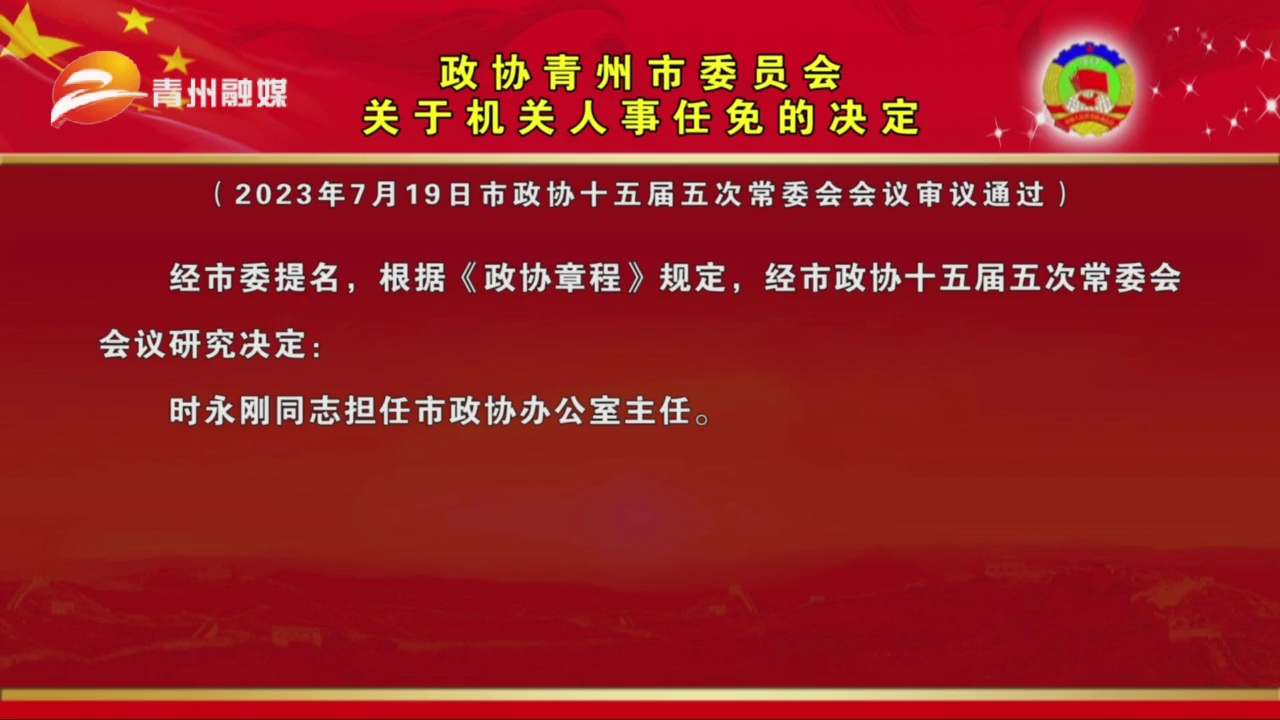 青州融媒

政协青州市委员会
关于机关人事任免的决定

（2023年7月19日市政协十五届五次常委会会议审议通过）

经市委提名，根据《政协章程》规定，经市政协十五届五次常委会会议研究决定：

时永刚同志担任市政协办公室主任。